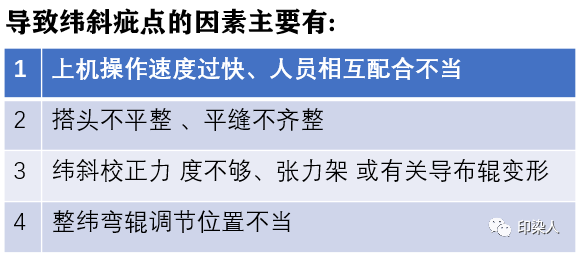 导致纬斜疵点的因素主要有:

| 1 | 上机操作速度过快、人员相互配合不当 |
|---|---|
| 2 | 搭头不平整 、平缝不齐整 |
| 3 | 纬斜校正力 度不够、张力架 或有关导布辊变形 |
| 4 | 整纬弯辊调节位置不当 |

印染人